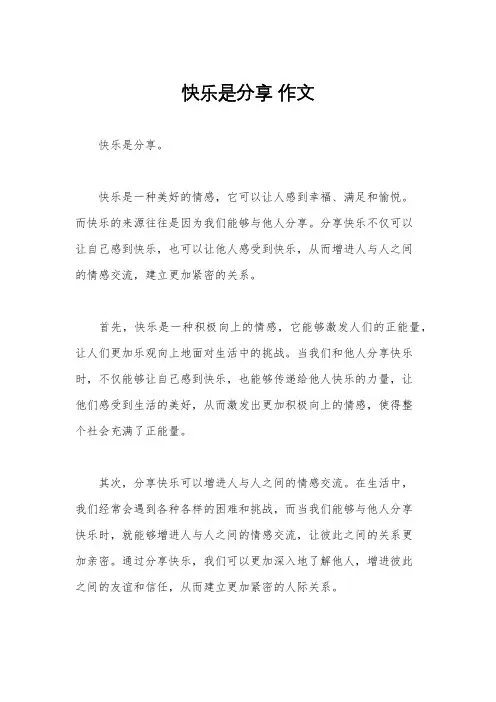 快乐是分享 作文

快乐是分享。

快乐是一种美好的情感，它可以让人感到幸福、满足和愉悦。而快乐的来源往往是因为我们能够与他人分享。分享快乐不仅可以让自己感到快乐，也可以让他人感受到快乐，从而增进人与人之间的情感交流，建立更加紧密的关系。

首先，快乐是一种积极向上的情感，它能够激发人们的正能量，让人们更加乐观向上地面对生活中的挑战。当我们和他人分享快乐时，不仅能够让自己感到快乐，也能够传递给他人快乐的力量，让他们感受到生活的美好，从而激发出更加积极向上的情感，使得整个社会充满了正能量。

其次，分享快乐可以增进人与人之间的情感交流。在生活中，我们经常会遇到各种各样的困难和挑战，而当我们能够与他人分享快乐时，就能够增进人与人之间的情感交流，让彼此之间的关系更加亲密。通过分享快乐，我们可以更加深入地了解他人，增进彼此之间的友谊和信任，从而建立更加紧密的人际关系。